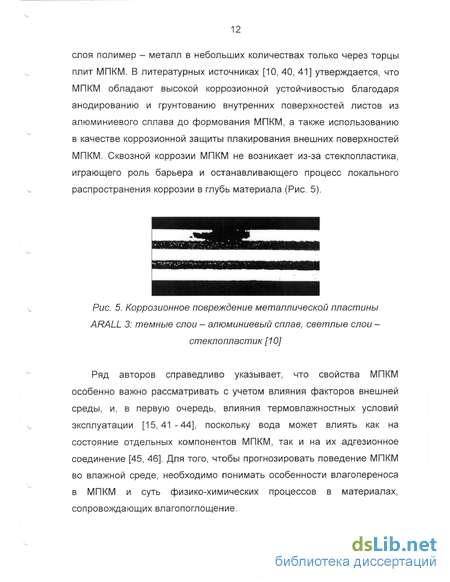 12

слоя полимер – металл в небольших количествах только через торцы плит МПКМ. В литературных источниках [10, 40, 41] утверждается, что МПКМ обладают высокой коррозионной устойчивостью благодаря анодированию и грунтованию внутренних поверхностей листов из алюминиевого сплава до формования МПКМ, а также использованию в качестве коррозионной защиты плакирования внешних поверхностей МПКМ. Сквозной коррозии МПКМ не возникает из-за стеклопластика, играющего роль барьера и останавливающего процесс локального распространения коррозии в глубь материала (Рис. 5).

Рис. 5. Коррозионное повреждение металлической пластины ARALL 3: темные слои – алюминиевый сплав, светлые слои – стеклопластик [10]

Ряд авторов справедливо указывает, что свойства МПКМ особенно важно рассматривать с учетом влияния факторов внешней среды, и, в первую очередь, влияния термовлажностных условий эксплуатации [15, 41 - 44], поскольку вода может влиять как на состояние отдельных компонентов МПКМ, так и на их адгезионное соединение [45, 46]. Для того, чтобы прогнозировать поведение МПКМ во влажной среде, необходимо понимать особенности влагопереноса в МПКМ и суть физико-химических процессов в материалах, сопровождающих влагопоглощение.

dsLib.net
библиотека диссертаций